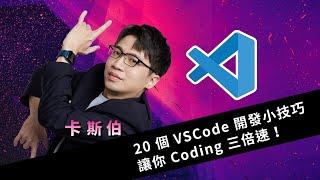 卡斯伯

20 個 VSCode 開發小技巧
讓你 Coding 三倍速！